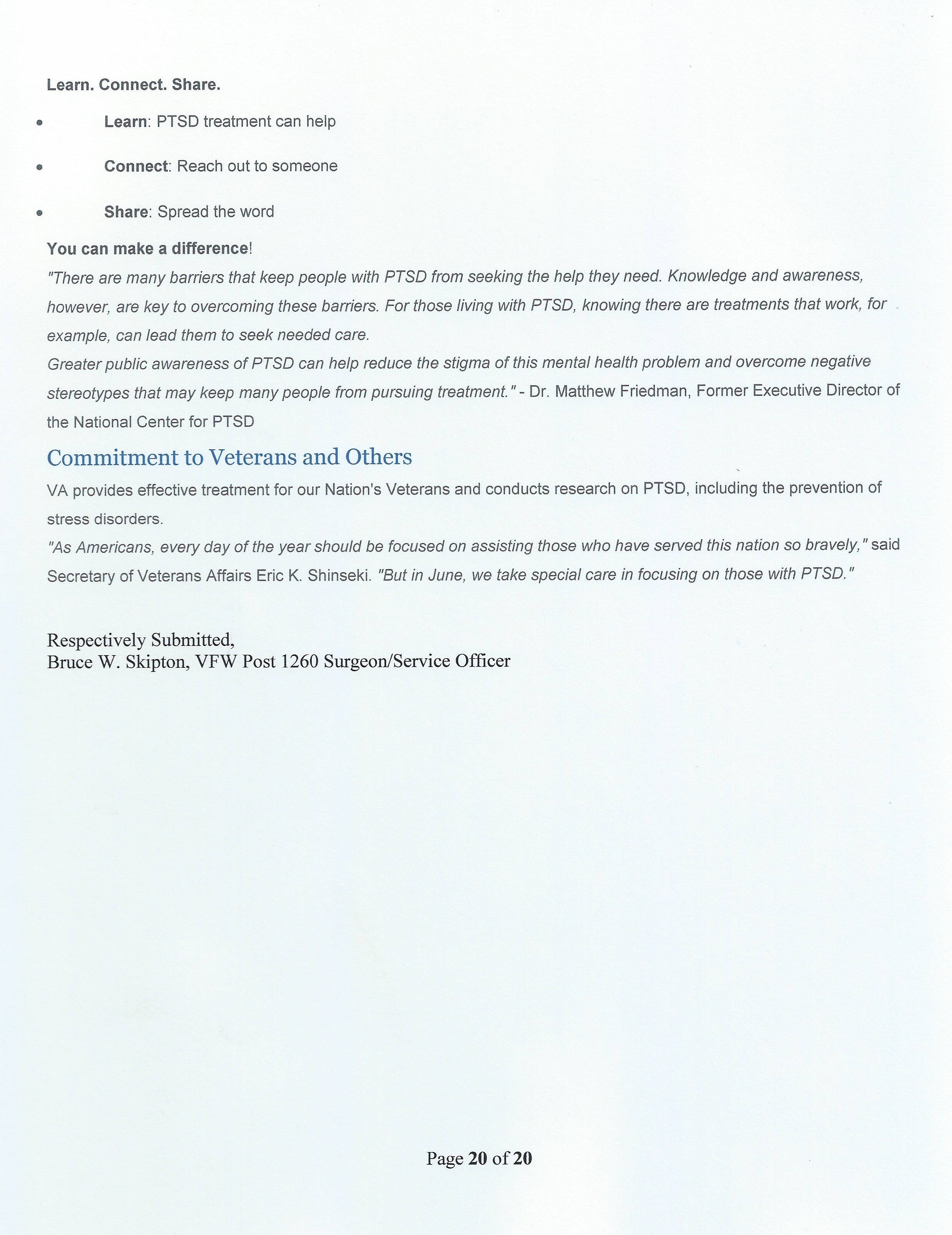 Learn. Connect. Share.

• Learn: PTSD treatment can help

• Connect: Reach out to someone

• Share: Spread the word

You can make a difference!

"There are many barriers that keep people with PTSD from seeking the help they need. Knowledge and awareness, however, are key to overcoming these barriers. For those living with PTSD, knowing there are treatments that work, for example, can lead them to seek needed care.

Greater public awareness of PTSD can help reduce the stigma of this mental health problem and overcome negative stereotypes that may keep many people from pursuing treatment." - Dr. Matthew Friedman, Former Executive Director of the National Center for PTSD

Commitment to Veterans and Others

VA provides effective treatment for our Nation's Veterans and conducts research on PTSD, including the prevention of stress disorders.

"As Americans, every day of the year should be focused on assisting those who have served this nation so bravely," said Secretary of Veterans Affairs Eric K. Shinseki. "But in June, we take special care in focusing on those with PTSD."

Respectively Submitted,
Bruce W. Skipton, VFW Post 1260 Surgeon/Service Officer

Page 20 of 20